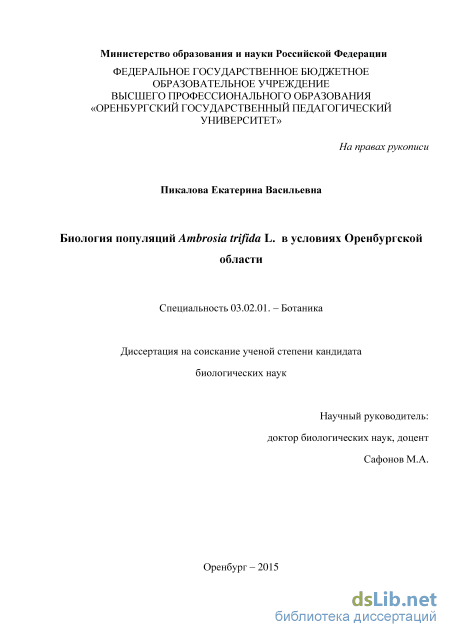 Министерство образования и науки Российской Федерации

ФЕДЕРАЛЬНОЕ ГОСУДАРСТВЕННОЕ БЮДЖЕТНОЕ ОБРАЗОВАТЕЛЬНОЕ УЧРЕЖДЕНИЕ ВЫСШЕГО ПРОФЕССИОНАЛЬНОГО ОБРАЗОВАНИЯ «ОРЕНБУРГСКИЙ ГОСУДАРСТВЕННЫЙ ПЕДАГОГИЧЕСКИЙ УНИВЕРСИТЕТ»

На правах рукописи

Пикалова Екатерина Васильевна

Биология популяций Ambrosia trifida L. в условиях Оренбургской области

Специальность 03.02.01. – Ботаника

Диссертация на соискание ученой степени кандидата биологических наук

Научный руководитель:
доктор биологических наук, доцент
Сафонов М.А.

Оренбург – 2015

dsLib.net
библиотека диссертаций